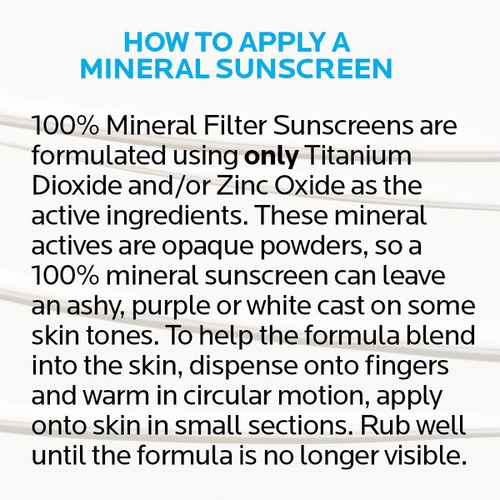 HOW TO APPLY A MINERAL SUNSCREEN

100% Mineral Filter Sunscreens are formulated using only Titanium Dioxide and/or Zinc Oxide as the active ingredients. These mineral actives are opaque powders, so a 100% mineral sunscreen can leave an ashy, purple or white cast on some skin tones. To help the formula blend into the skin, dispense onto fingers and warm in circular motion, apply onto skin in small sections. Rub well until the formula is no longer visible.